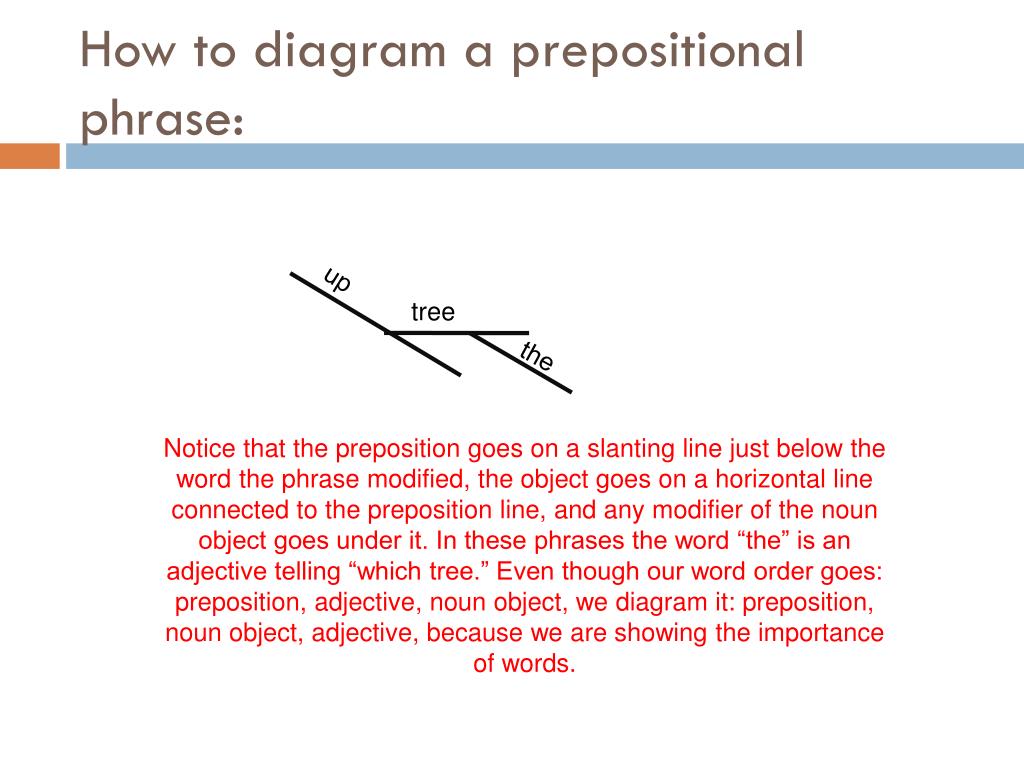 How to diagram a prepositional phrase:

up
tree
the

Notice that the preposition goes on a slanting line just below the word the phrase modified, the object goes on a horizontal line connected to the preposition line, and any modifier of the noun object goes under it. In these phrases the word “the” is an adjective telling “which tree.” Even though our word order goes: preposition, adjective, noun object, we diagram it: preposition, noun object, adjective, because we are showing the importance of words.